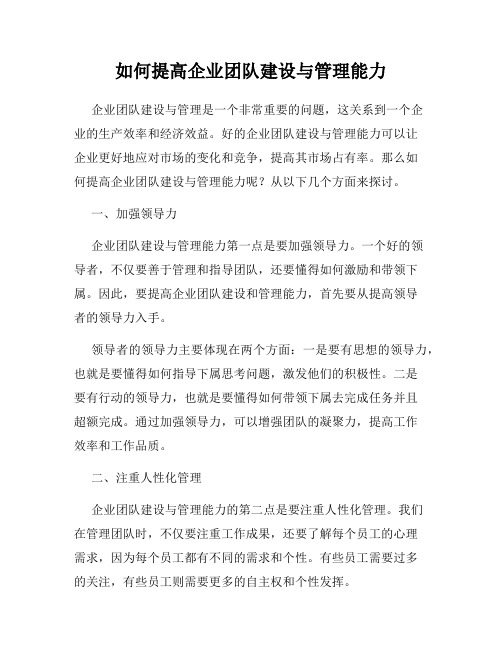 如何提高企业团队建设与管理能力

企业团队建设与管理是一个非常重要的问题，这关系到一个企业的生产效率和经济效益。好的企业团队建设与管理能力可以让企业更好地应对市场的变化和竞争，提高其市场占有率。那么如何提高企业团队建设与管理能力呢？从以下几个方面来探讨。

一、加强领导力

企业团队建设与管理能力第一点是要加强领导力。一个好的领导者，不仅要善于管理和指导团队，还要懂得如何激励和带领下属。因此，要提高企业团队建设和管理能力，首先要从提高领导者的领导力入手。

领导者的领导力主要体现在两个方面：一是要有思想的领导力，也就是要懂得如何指导下属思考问题，激发他们的积极性。二是要有行动的领导力，也就是要懂得如何带领下属去完成任务并且超额完成。通过加强领导力，可以增强团队的凝聚力，提高工作效率和工作品质。

二、注重人性化管理

企业团队建设与管理能力的第二点是要注重人性化管理。我们在管理团队时，不仅要注重工作成果，还要了解每个员工的心理需求，因为每个员工都有不同的需求和个性。有些员工需要过多的关注，有些员工则需要更多的自主权和个性发挥。